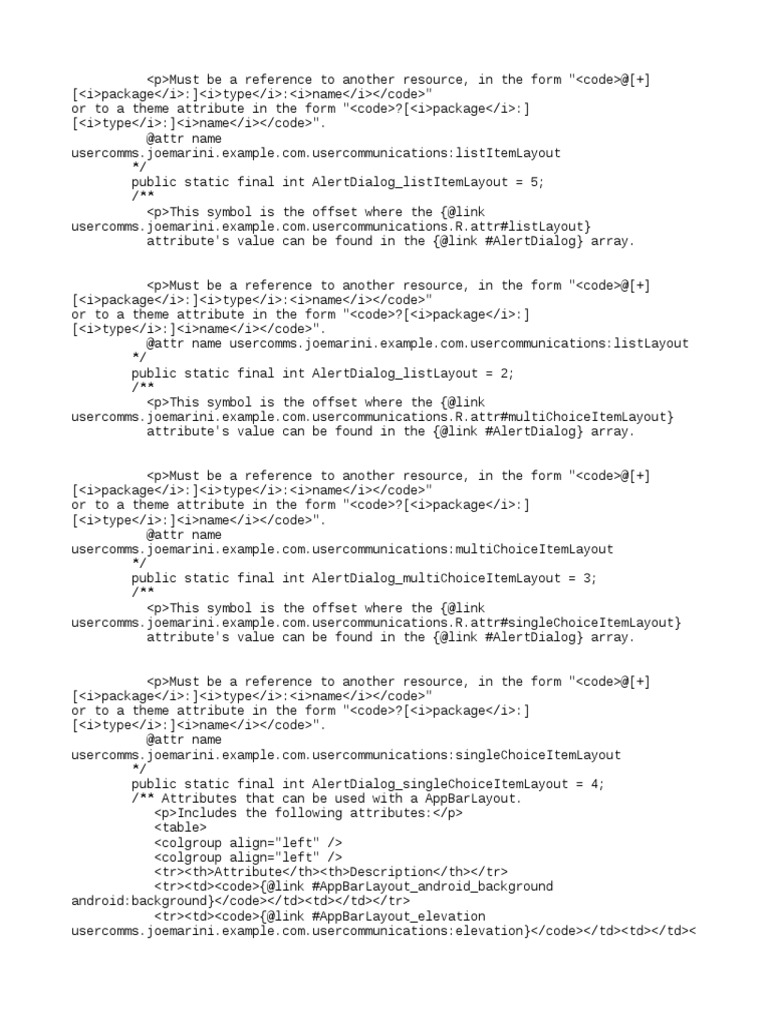 <p>Must be a reference to another resource, in the form "<code>@[+][<i>package</i>:]<i>type</i>:<i>name</i></code>" or to a theme attribute in the form "<code>?[<i>package</i>:][<i>type</i>:]<i>name</i></code>".
@attr name usercomms.joemarini.example.com.usercommunications:listItemLayout
*/
public static final int AlertDialog_listItemLayout = 5;
/**
<p>This symbol is the offset where the {@link usercomms.joemarini.example.com.usercommunications.R.attr#listLayout} attribute's value can be found in the {@link #AlertDialog} array.

<p>Must be a reference to another resource, in the form "<code>@[+][<i>package</i>:]<i>type</i>:<i>name</i></code>" or to a theme attribute in the form "<code>?[<i>package</i>:][<i>type</i>:]<i>name</i></code>".
@attr name usercomms.joemarini.example.com.usercommunications:listLayout
*/
public static final int AlertDialog_listLayout = 2;
/**
<p>This symbol is the offset where the {@link usercomms.joemarini.example.com.usercommunications.R.attr#multiChoiceItemLayout} attribute's value can be found in the {@link #AlertDialog} array.

<p>Must be a reference to another resource, in the form "<code>@[+][<i>package</i>:]<i>type</i>:<i>name</i></code>" or to a theme attribute in the form "<code>?[<i>package</i>:][<i>type</i>:]<i>name</i></code>".
@attr name usercomms.joemarini.example.com.usercommunications:multiChoiceItemLayout
*/
public static final int AlertDialog_multiChoiceItemLayout = 3;
/**
<p>This symbol is the offset where the {@link usercomms.joemarini.example.com.usercommunications.R.attr#singleChoiceItemLayout} attribute's value can be found in the {@link #AlertDialog} array.

<p>Must be a reference to another resource, in the form "<code>@[+][<i>package</i>:]<i>type</i>:<i>name</i></code>" or to a theme attribute in the form "<code>?[<i>package</i>:][<i>type</i>:]<i>name</i></code>".
@attr name usercomms.joemarini.example.com.usercommunications:singleChoiceItemLayout
*/
public static final int AlertDialog_singleChoiceItemLayout = 4;
/** Attributes that can be used with a AppBarLayout.
<p>Includes the following attributes:</p>
<table>
<colgroup align="left" />
<colgroup align="left" />
<tr><th>Attribute</th><th>Description</th></tr>
<tr><td><code>{@link #AppBarLayout_android_background android:background}</code></td><td></td></tr>
<tr><td><code>{@link #AppBarLayout_elevation usercomms.joemarini.example.com.usercommunications:elevation}</code></td><td></td><